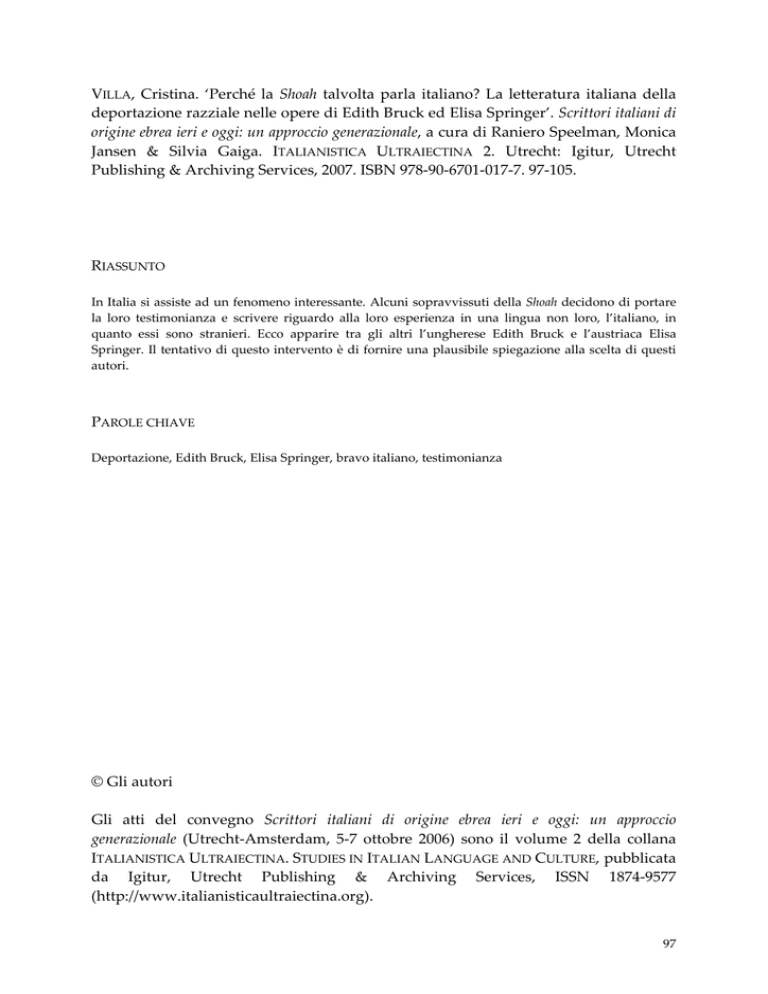 VILLA, Cristina. 'Perché la Shoah talvolta parla italiano? La letteratura italiana della deportazione razziale nelle opere di Edith Bruck ed Elisa Springer'. Scrittori italiani di origine ebrea ieri e oggi: un approccio generazionale, a cura di Raniero Speelman, Monica Jansen & Silvia Gaiga. ITALIANISTICA ULTRAIECTINA 2. Utrecht: Igitur, Utrecht Publishing & Archiving Services, 2007. ISBN 978-90-6701-017-7. 97-105.

RIASSUNTO

In Italia si assiste ad un fenomeno interessante. Alcuni sopravvissuti della Shoah decidono di portare la loro testimonianza e scrivere riguardo alla loro esperienza in una lingua non loro, l'italiano, in quanto essi sono stranieri. Ecco apparire tra gli altri l'ungherese Edith Bruck e l'austriaca Elisa Springer. Il tentativo di questo intervento è di fornire una plausibile spiegazione alla scelta di questi autori.

PAROLE CHIAVE

Deportazione, Edith Bruck, Elisa Springer, bravo italiano, testimonianza

© Gli autori

Gli atti del convegno Scrittori italiani di origine ebrea ieri e oggi: un approccio generazionale (Utrecht-Amsterdam, 5-7 ottobre 2006) sono il volume 2 della collana ITALIANISTICA ULTRAIECTINA. STUDIES IN ITALIAN LANGUAGE AND CULTURE, pubblicata da Igitur, Utrecht Publishing & Archiving Services, ISSN 1874-9577 (http://www.italianisticaultraiectina.org).

97